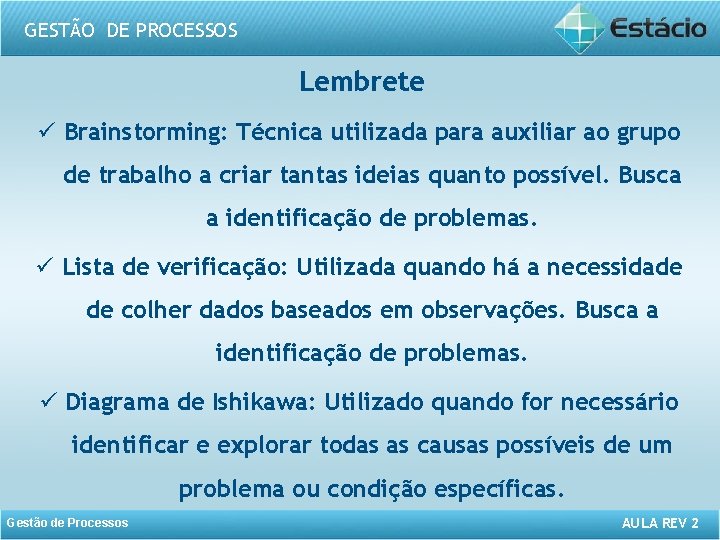 GESTÃO DE PROCESSOS

Estácio

Lembrete

✓ Brainstorming: Técnica utilizada para auxiliar ao grupo de trabalho a criar tantas ideias quanto possível. Busca a identificação de problemas.

✓ Lista de verificação: Utilizada quando há a necessidade de colher dados baseados em observações. Busca a identificação de problemas.

✓ Diagrama de Ishikawa: Utilizado quando for necessário identificar e explorar todas as causas possíveis de um problema ou condição específicas.

Gestão de Processos

AULA REV 2